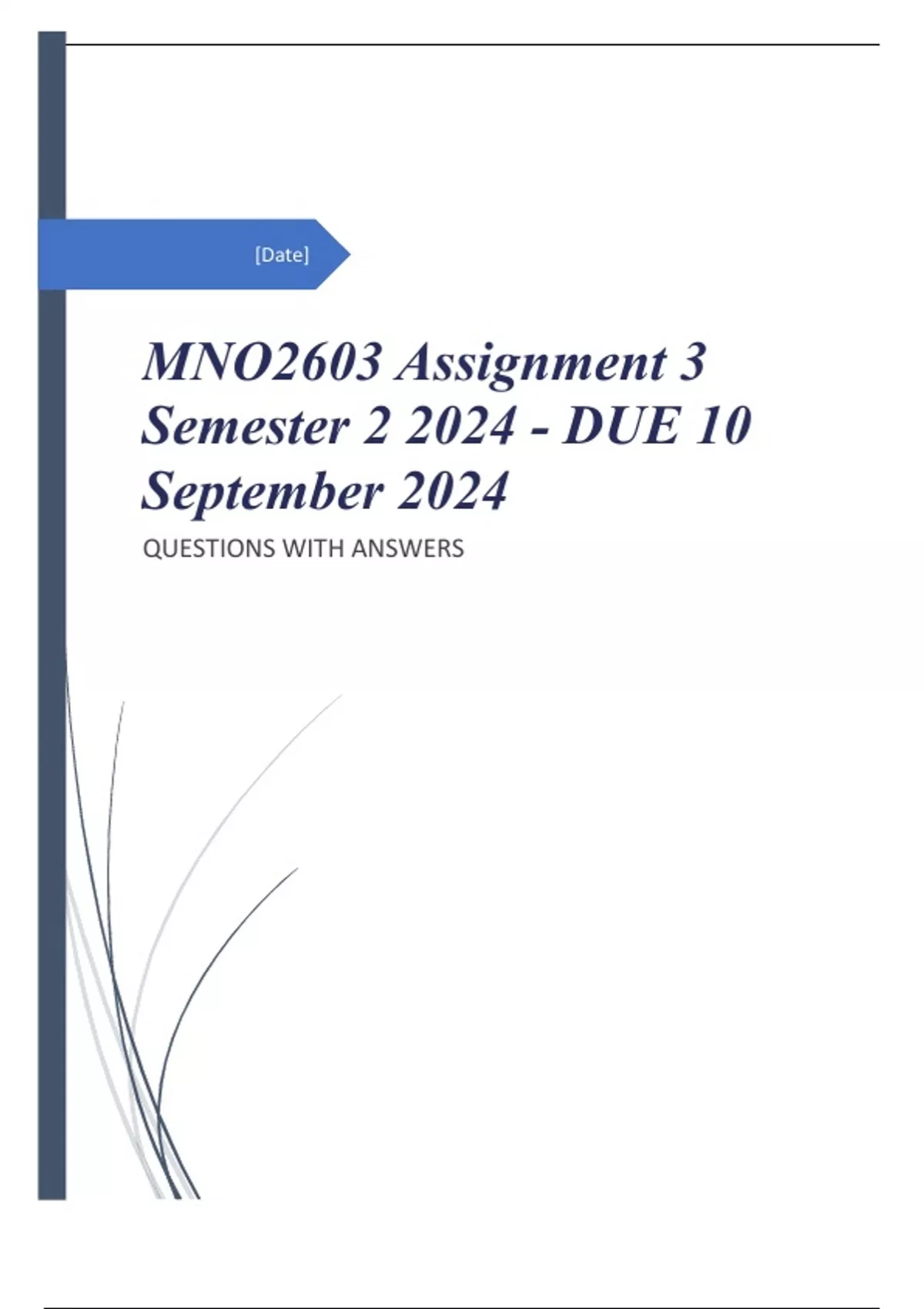 [Date]

MNO2603 Assignment 3 Semester 2 2024 - DUE 10 September 2024

QUESTIONS WITH ANSWERS